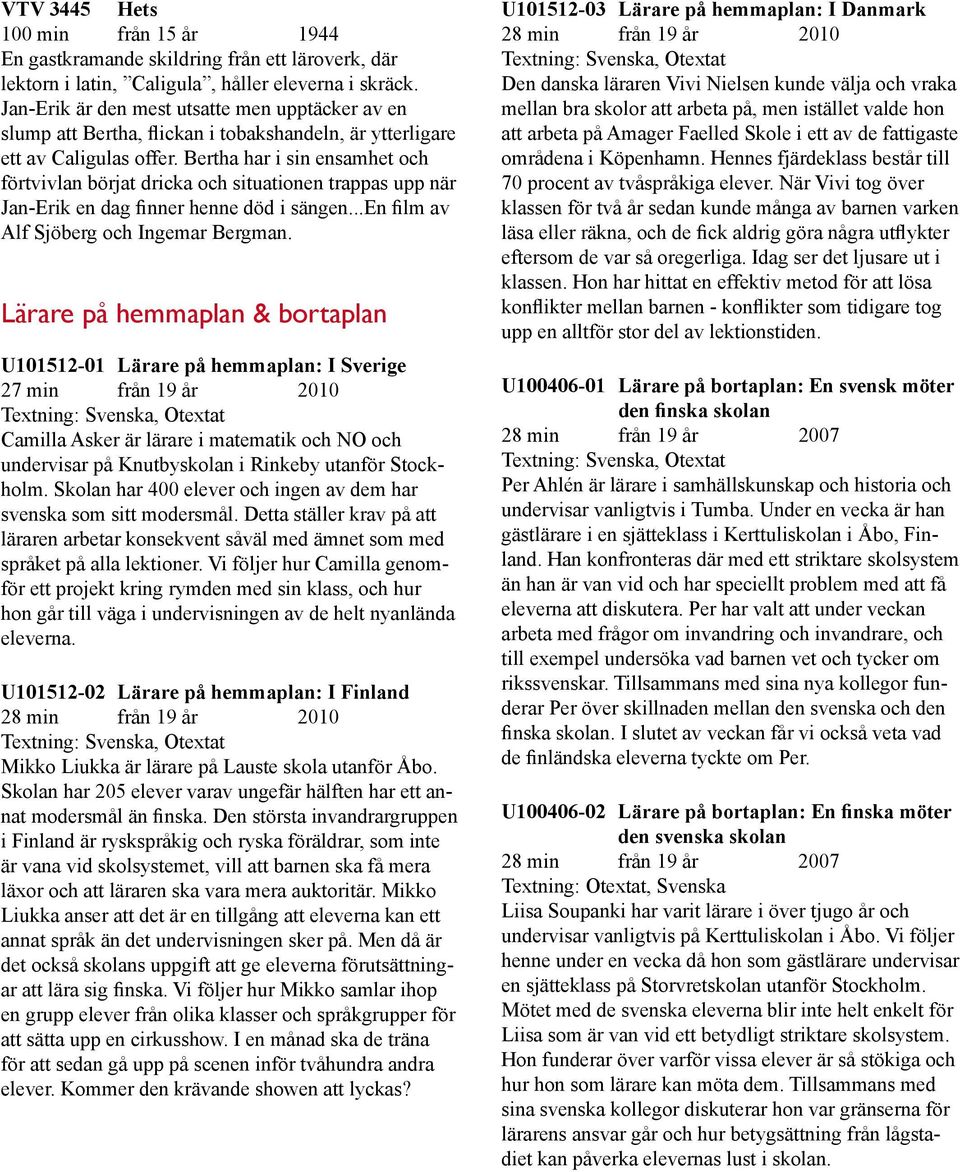 VTV 3445 Hets
100 min från 15 år 1944
En gastkramande skildring från ett läroverk, där lektorn i latin, ”Caligula”, håller eleverna i skräck. Jan-Erik är den mest utsatte men upptäcker av en slump att Bertha, flickan i tobakshandeln, är ytterligare ett av Caligulas offer. Bertha har i sin ensamhet och förtvivlan börjat dricka och situationen trappas upp när Jan-Erik en dag finner henne död i sängen...En film av Alf Sjöberg och Ingemar Bergman.

Lärare på hemmaplan & bortaplan

U101512-01 Lärare på hemmaplan: I Sverige
27 min från 19 år 2010
Textning: Svenska, Otextat
Camilla Asker är lärare i matematik och NO och undervisar på Knutbyskolan i Rinkeby utanför Stockholm. Skolan har 400 elever och ingen av dem har svenska som sitt modersmål. Detta ställer krav på att läraren arbetar konsekvent såväl med ämnet som med språket på alla lektioner. Vi följer hur Camilla genomför ett projekt kring rymden med sin klass, och hur hon går till väga i undervisningen av de helt nyanlända eleverna.

U101512-02 Lärare på hemmaplan: I Finland
28 min från 19 år 2010
Textning: Svenska, Otextat
Mikko Liukka är lärare på Lauste skola utanför Åbo. Skolan har 205 elever varav ungefär hälften har ett annat modersmål än finska. Den största invandrargruppen i Finland är ryskspråkig och ryska föräldrar, som inte är vana vid skolsystemet, vill att barnen ska få mera läxor och att läraren ska vara mera auktoritär. Mikko Liukka anser att det är en tillgång att eleverna kan ett annat språk än det undervisningen sker på. Men då är det också skolans uppgift att ge eleverna förutsättningar att lära sig finska. Vi följer hur Mikko samlar ihop en grupp elever från olika klasser och språkgrupper för att sätta upp en cirkusshow. I en månad ska de träna för att sedan gå upp på scenen inför tvåhundra andra elever. Kommer den krävande showen att lyckas?

U101512-03 Lärare på hemmaplan: I Danmark
28 min från 19 år 2010
Textning: Svenska, Otextat
Den danska läraren Vivi Nielsen kunde välja och vraka mellan bra skolor att arbeta på, men istället valde hon att arbeta på Amager Faelled Skole i ett av de fattigaste områdena i Köpenhamn. Hennes fjärdeklass består till 70 procent av tvåspråkiga elever. När Vivi tog över klassen för två år sedan kunde många av barnen varken läsa eller räkna, och de fick aldrig göra några utflykter eftersom de var så oregerliga. Idag ser det ljusare ut i klassen. Hon har hittat en effektiv metod för att lösa konflikter mellan barnen - konflikter som tidigare tog upp en alltför stor del av lektionstiden.

U100406-01 Lärare på bortaplan: En svensk möter den finska skolan
28 min från 19 år 2007
Textning: Svenska, Otextat
Per Ahlén är lärare i samhällskunskap och historia och undervisar vanligtvis i Tumba. Under en vecka är han gästlärare i en sjätteklass i Kerttuliskolan i Åbo, Finland. Han konfronteras där med ett striktare skolsystem än han är van vid och har speciellt problem med att få eleverna att diskutera. Per har valt att under veckan arbeta med frågor om invandring och invandrare, och till exempel undersöka vad barnen vet och tycker om rikssvenskar. Tillsammans med sina nya kollegor funderar Per över skillnaden mellan den svenska och den finska skolan. I slutet av veckan får vi också veta vad de finländska eleverna tyckte om Per.

U100406-02 Lärare på bortaplan: En finska möter den svenska skolan
28 min från 19 år 2007
Textning: Otextat, Svenska
Liisa Soupanki har varit lärare i över tjugo år och undervisar vanligtvis på Kerttuliskolan i Åbo. Vi följer henne under en vecka då hon som gästlärare undervisar en sjätteklass på Storvretskolan utanför Stockholm. Mötet med de svenska eleverna blir inte helt enkelt för Liisa som är van vid ett betydligt striktare skolsystem. Hon funderar över varför vissa elever är så stökiga och hur hon som lärare kan möta dem. Tillsammans med sina svenska kollegor diskuterar hon var gränserna för lärarens ansvar går och hur betygsättning från lågstadiet kan påverka elevernas lust i skolan.